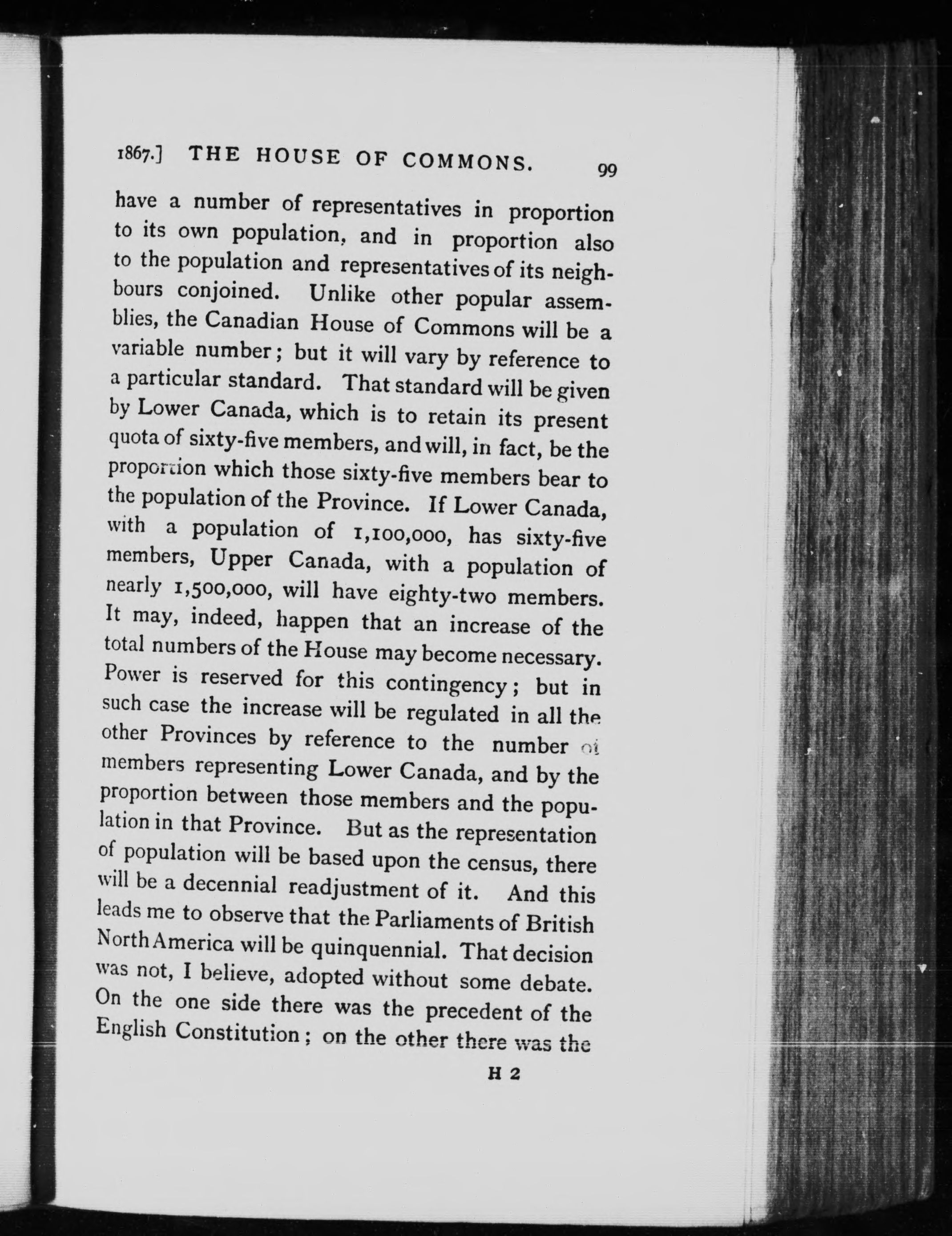 1867.] THE HOUSE OF COMMONS. 99

have a number of representatives in proportion to its own population, and in proportion also to the population and representatives of its neighbours conjoined. Unlike other popular assemblies, the Canadian House of Commons will be a variable number; but it will vary by reference to a particular standard. That standard will be given by Lower Canada, which is to retain its present quota of sixty-five members, and will, in fact, be the proportion which those sixty-five members bear to the population of the Province. If Lower Canada, with a population of 1,100,000, has sixty-five members, Upper Canada, with a population of nearly 1,500,000, will have eighty-two members. It may, indeed, happen that an increase of the total numbers of the House may become necessary. Power is reserved for this contingency; but in such case the increase will be regulated in all the other Provinces by reference to the number of members representing Lower Canada, and by the proportion between those members and the population in that Province. But as the representation of population will be based upon the census, there will be a decennial readjustment of it. And this leads me to observe that the Parliaments of British North America will be quinquennial. That decision was not, I believe, adopted without some debate. On the one side there was the precedent of the English Constitution; on the other there was the

H 2